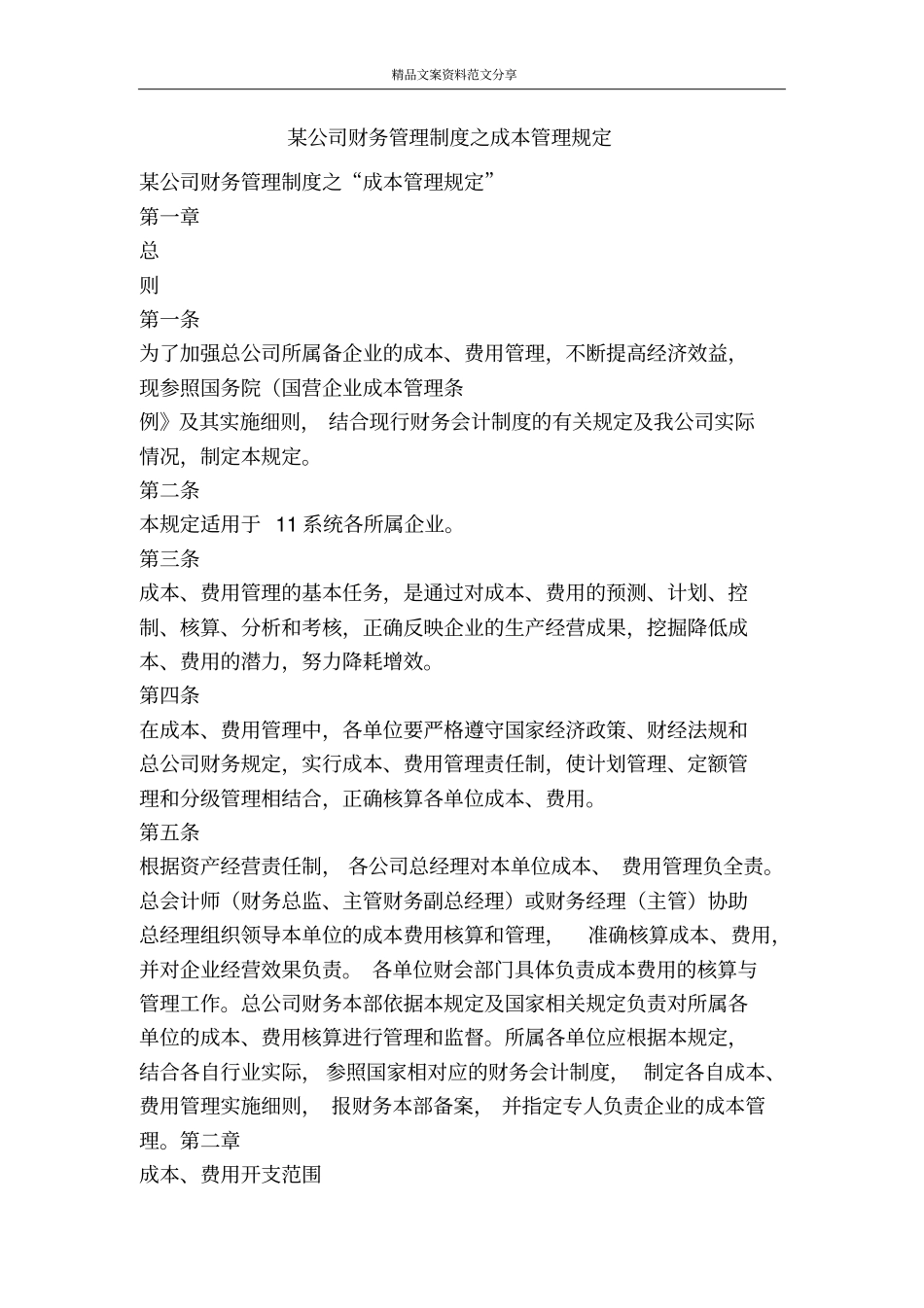 精品文案资料范文分享

某公司财务管理制度之成本管理规定

某公司财务管理制度之“成本管理规定”

第一章

总

则

第一条

为了加强总公司所属备企业的成本、费用管理，不断提高经济效益，现参照国务院（国营企业成本管理条例》及其实施细则，结合现行财务会计制度的有关规定及我公司实际情况，制定本规定。

第二条

本规定适用于 11 系统各所属企业。

第三条

成本、费用管理的基本任务，是通过对成本、费用的预测、计划、控制、核算、分析和考核，正确反映企业的生产经营成果，挖掘降低成本、费用的潜力，努力降耗增效。

第四条

在成本、费用管理中，各单位要严格遵守国家经济政策、财经法规和总公司财务规定，实行成本、费用管理责任制，使计划管理、定额管理和分级管理相结合，正确核算各单位成本、费用。

第五条

根据资产经营责任制，各公司总经理对本单位成本、费用管理负全责。总会计师（财务总监、主管财务副总经理）或财务经理（主管）协助总经理组织领导本单位的成本费用核算和管理，准确核算成本、费用，并对企业经营效果负责。各单位财会部门具体负责成本费用的核算与管理工作。总公司财务本部依据本规定及国家相关规定负责对所属各单位的成本、费用核算进行管理和监督。所属各单位应根据本规定，结合各自行业实际，参照国家相对应的财务会计制度，制定各自成本、费用管理实施细则，报财务本部备案，并指定专人负责企业的成本管理。第二章

成本、费用开支范围